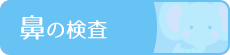 鼻の検査